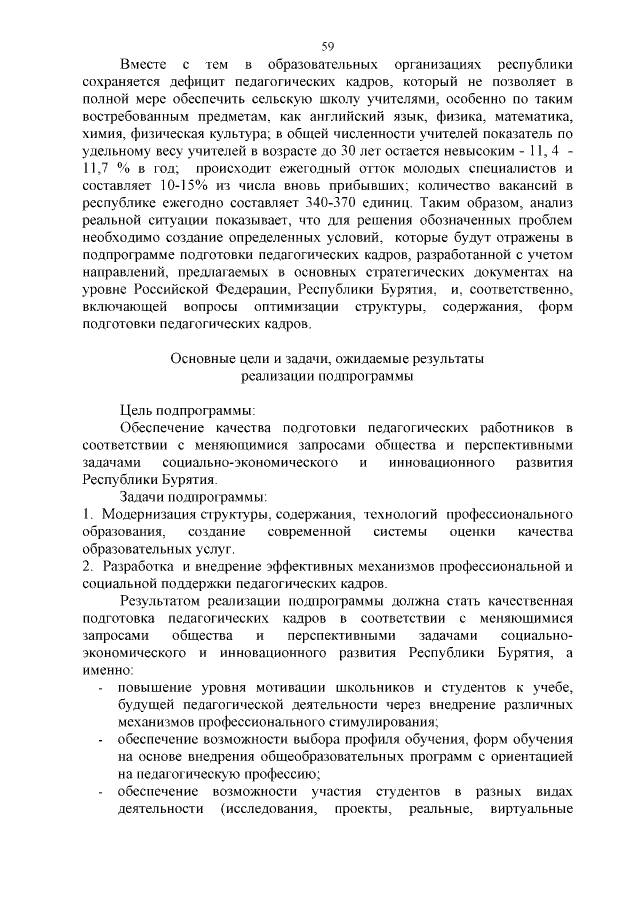 59

Вместе с тем в образовательных организациях республики сохраняется дефицит педагогических кадров, который не позволяет в полной мере обеспечить сельскую школу учителями, особенно по таким востребованным предметам, как английский язык, физика, математика, химия, физическая культура; в общей численности учителей показатель по удельному весу учителей в возрасте до 30 лет остается невысоким - 11, 4 - 11,7 % в год; происходит ежегодный отток молодых специалистов и составляет 10-15% из числа вновь прибывших; количество вакансий в республике ежегодно составляет 340-370 единиц. Таким образом, анализ реальной ситуации показывает, что для решения обозначенных проблем необходимо создание определенных условий, которые будут отражены в подпрограмме подготовки педагогических кадров, разработанной с учетом направлений, предлагаемых в основных стратегических документах на уровне Российской Федерации, Республики Бурятия, и, соответственно, включающей вопросы оптимизации структуры, содержания, форм подготовки педагогических кадров.

Основные цели и задачи, ожидаемые результаты реализации подпрограммы

Цель подпрограммы:
Обеспечение качества подготовки педагогических работников в соответствии с меняющимися запросами общества и перспективными задачами социально-экономического и инновационного развития Республики Бурятия.

Задачи подпрограммы:
1. Модернизация структуры, содержания, технологий профессионального образования, создание современной системы оценки качества образовательных услуг.
2. Разработка и внедрение эффективных механизмов профессиональной и социальной поддержки педагогических кадров.

Результатом реализации подпрограммы должна стать качественная подготовка педагогических кадров в соответствии с меняющимися запросами общества и перспективными задачами социально-экономического и инновационного развития Республики Бурятия, а именно:
- повышение уровня мотивации школьников и студентов к учебе, будущей педагогической деятельности через внедрение различных механизмов профессионального стимулирования;
- обеспечение возможности выбора профиля обучения, форм обучения на основе внедрения общеобразовательных программ с ориентацией на педагогическую профессию;
- обеспечение возможности участия студентов в разных видах деятельности (исследования, проекты, реальные, виртуальные